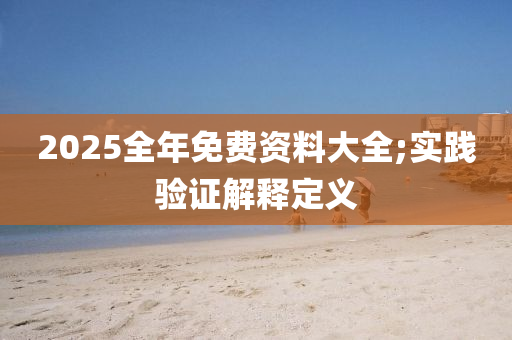 2025全年免费资料大全;实践验证解释定义